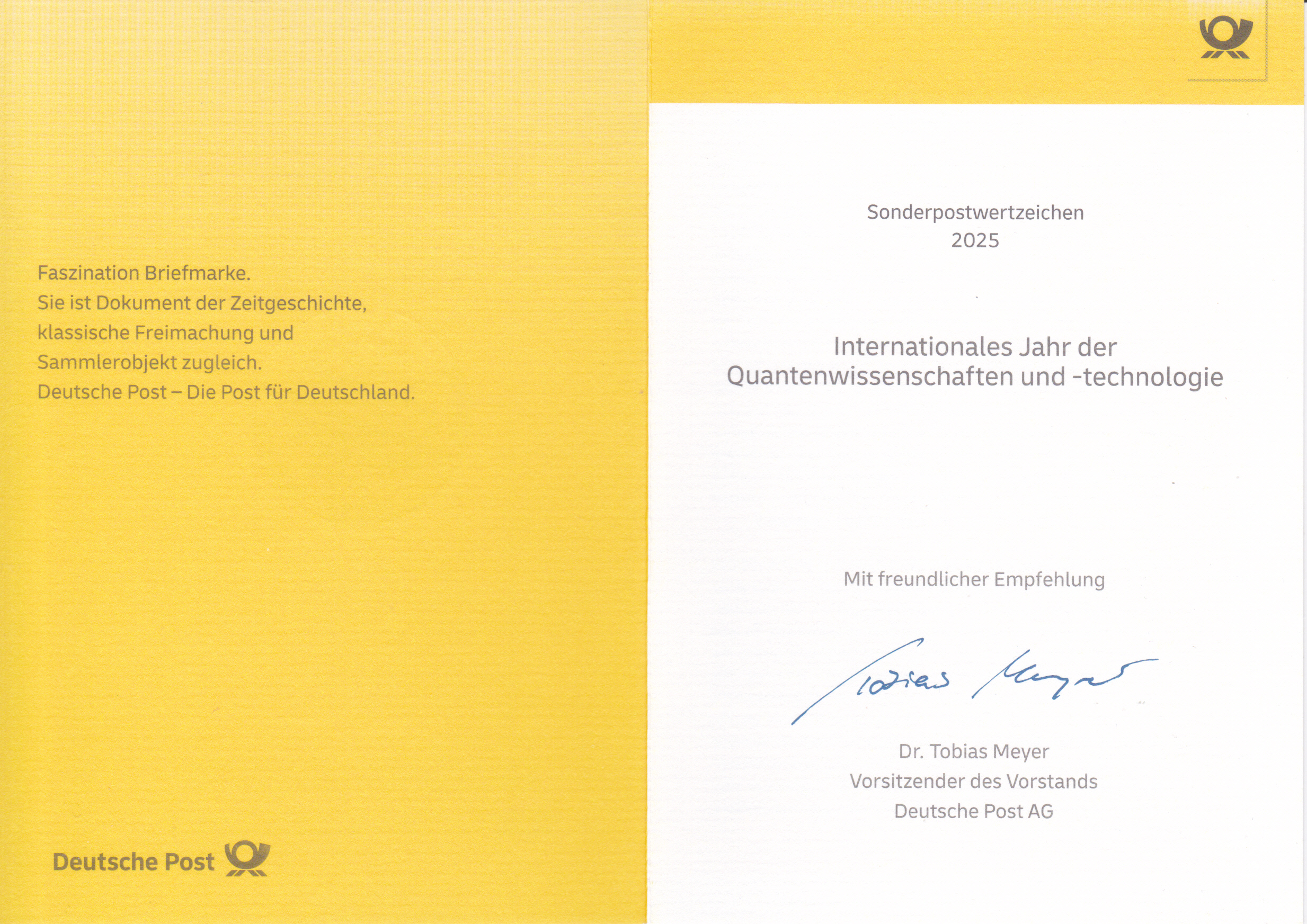 Faszination Briefmarke.
Sie ist Dokument der Zeitgeschichte, klassische Freimachung und Sammlerobjekt zugleich.
Deutsche Post – Die Post für Deutschland.

Deutsche Post

Sonderpostwertzeichen
2025

Internationales Jahr der Quantenwissenschaften und -technologie

Mit freundlicher Empfehlung

Tobias Meyer

Dr. Tobias Meyer
Vorsitzender des Vorstands
Deutsche Post AG